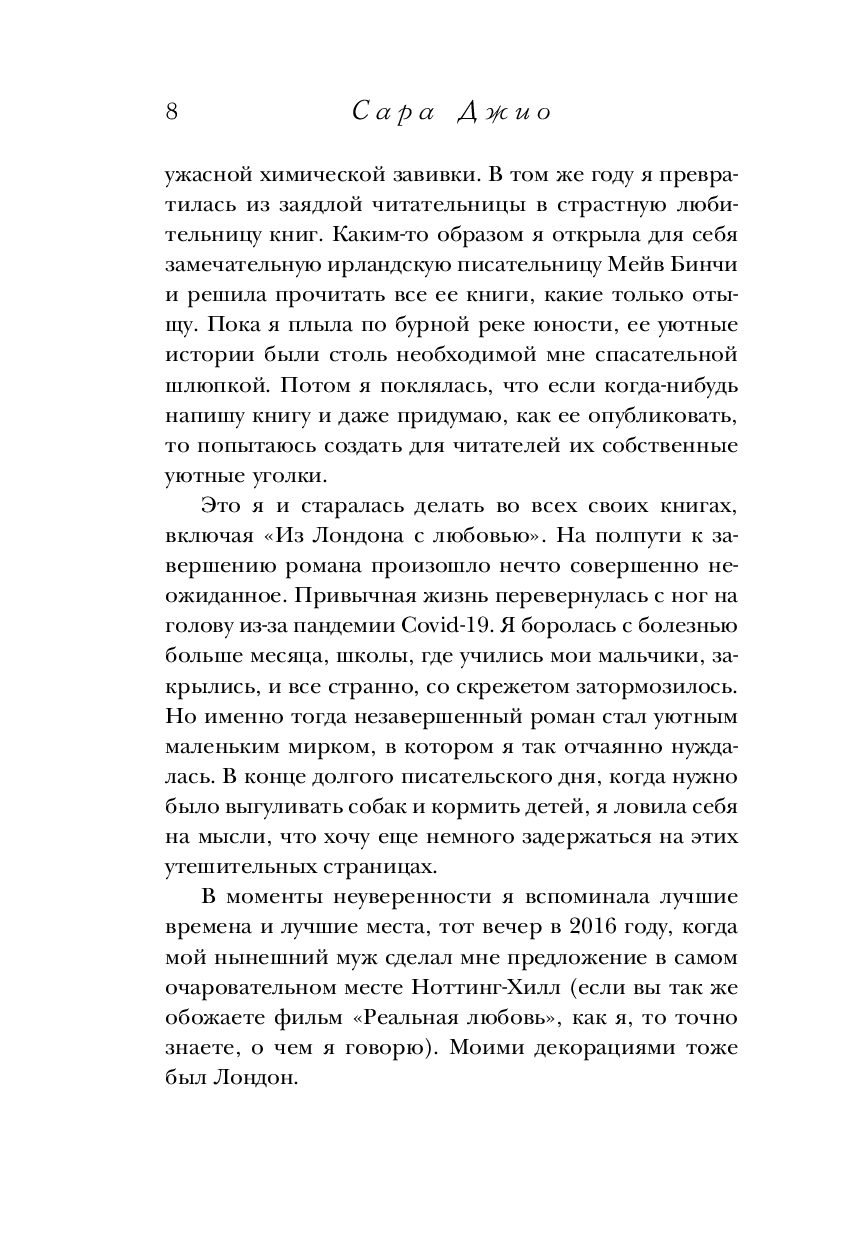 8 Сара Джио

ужасной химической завивки. В том же году я превратилась из заядлой читательницы в страстную любительницу книг. Каким-то образом я открыла для себя замечательную ирландскую писательницу Мейв Бинчи и решила прочитать все ее книги, какие только отыщу. Пока я плыла по бурной реке юности, ее уютные истории были столь необходимой мне спасательной шлюпкой. Потом я поклялась, что если когда-нибудь напишу книгу и даже придумаю, как ее опубликовать, то попытаюсь создать для читателей их собственные уютные уголки.

Это я и старалась делать во всех своих книгах, включая «Из Лондона с любовью». На полпути к завершению романа произошло нечто совершенно неожиданное. Привычная жизнь перевернулась с ног на голову из-за пандемии Covid-19. Я боролась с болезнью больше месяца, школы, где учились мои мальчики, закрылись, и все странно, со скрежетом затормозилось. Но именно тогда незавершенный роман стал уютным маленьким мирком, в котором я так отчаянно нуждалась. В конце долгого писательского дня, когда нужно было выгуливать собак и кормить детей, я ловила себя на мысли, что хочу еще немного задержаться на этих утешительных страницах.

В моменты неуверенности я вспоминала лучшие времена и лучшие места, тот вечер в 2016 году, когда мой нынешний муж сделал мне предложение в самом очаровательном месте Ноттинг-Хилл (если вы так же обожаете фильм «Реальная любовь», как я, то точно знаете, о чем я говорю). Моими декорациями тоже был Лондон.